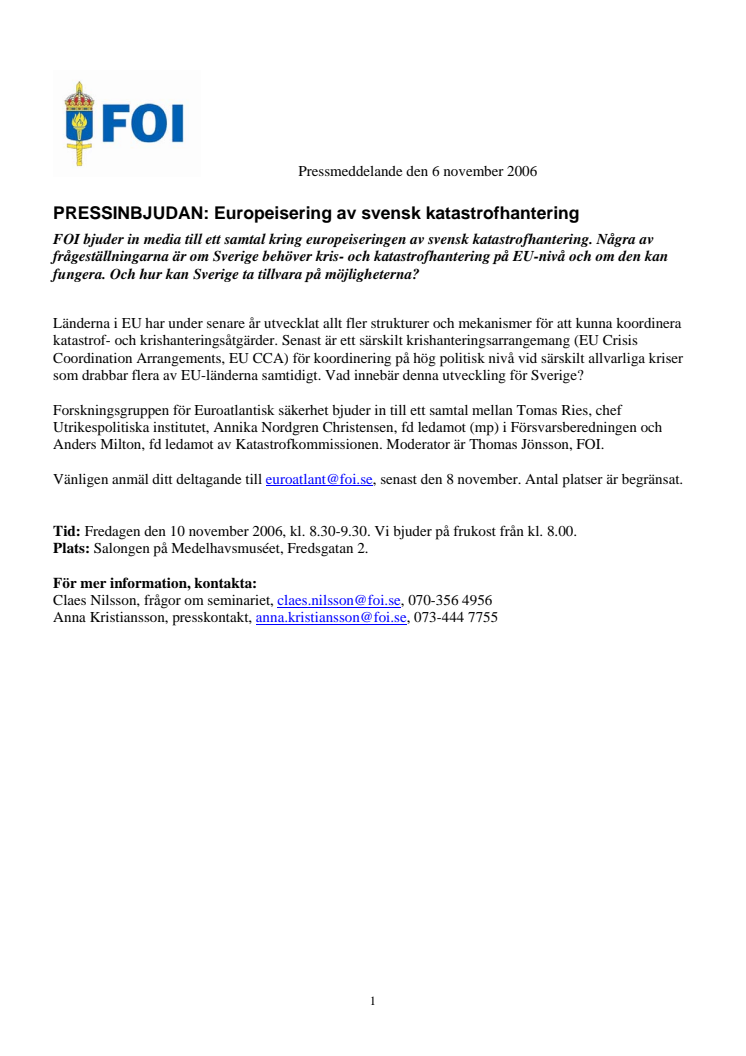 FOI

Pressmeddelande den 6 november 2006

PRESSINBJUDAN: Europeisering av svensk katastrofhantering

FOI bjuder in media till ett samtal kring europeiseringen av svensk katastrofhantering. Några av frågeställningarna är om Sverige behöver kris- och katastrofhantering på EU-nivå och om den kan fungera. Och hur kan Sverige ta tillvara på möjligheterna?

Länderna i EU har under senare år utvecklat allt fler strukturer och mekanismer för att kunna koordinera katastrof- och krishanteringsåtgärder. Senast är ett särskilt krishanteringsarrangemang (EU Crisis Coordination Arrangements, EU CCA) för koordinering på hög politisk nivå vid särskilt allvarliga kriser som drabbar flera av EU-länderna samtidigt. Vad innebär denna utveckling för Sverige?

Forskningsgruppen för Euroatlantisk säkerhet bjuder in till ett samtal mellan Tomas Ries, chef Utrikespolitiska institutet, Annika Nordgren Christensen, fd ledamot (mp) i Försvarsberedningen och Anders Milton, fd ledamot av Katastrofkommissionen. Moderator är Thomas Jönsson, FOI.

Vänligen anmäl ditt deltagande till euroatlant@foi.se, senast den 8 november. Antal platser är begränsat.

Tid: Fredagen den 10 november 2006, kl. 8.30-9.30. Vi bjuder på frukost från kl. 8.00.
Plats: Salongen på Medelhavsmuséet, Fredsgatan 2.

För mer information, kontakta:
Claes Nilsson, frågor om seminariet, claes.nilsson@foi.se, 070-356 4956
Anna Kristiansson, presskontakt, anna.kristiansson@foi.se, 073-444 7755

1